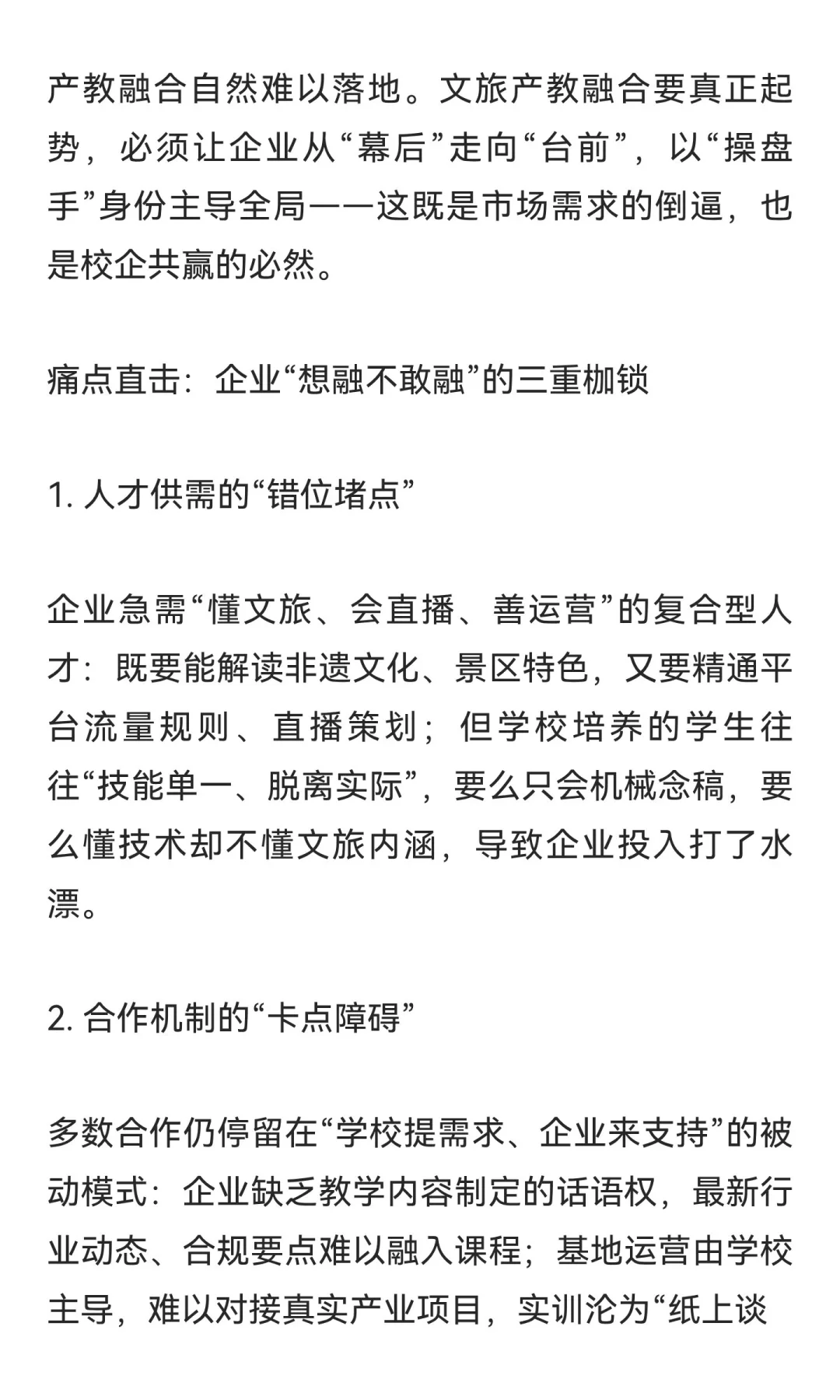 产教融合自然难以落地。文旅产教融合要真正起势，必须让企业从“幕后”走向“台前”，以“操盘手”身份主导全局——这既是市场需求的倒逼，也是校企共赢的必然。

痛点直击：企业“想融不敢融”的三重枷锁

1. 人才供需的“错位堵点”

企业急需“懂文旅、会直播、善运营”的复合型人才：既要能解读非遗文化、景区特色，又要精通平台流量规则、直播策划；但学校培养的学生往往“技能单一、脱离实际”，要么只会机械念稿，要么懂技术却不懂文旅内涵，导致企业投入打了水漂。

2. 合作机制的“卡点障碍”

多数合作仍停留在“学校提需求、企业来支持”的被动模式：企业缺乏教学内容制定的话语权，最新行业动态、合规要点难以融入课程；基地运营由学校主导，难以对接真实产业项目，实训沦为“纸上谈